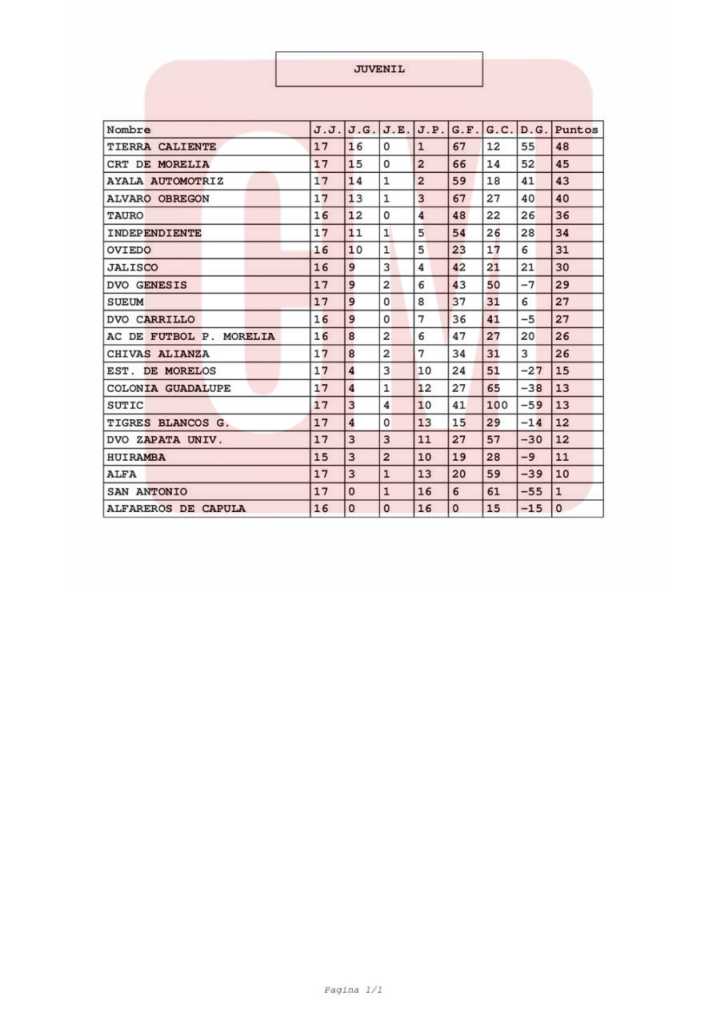 JUVENIL

| Nombre | J.J. | J.G. | J.E. | J.P. | G.F. | G.C. | D.G. | Puntos |
|---|---|---|---|---|---|---|---|---|
| TIERRA CALIENTE | 17 | 16 | 0 | 1 | 67 | 12 | 55 | 48 |
| CRT DE MORELIA | 17 | 15 | 0 | 2 | 66 | 14 | 52 | 45 |
| AYALA AUTOMOTRIZ | 17 | 14 | 1 | 2 | 59 | 18 | 41 | 43 |
| ALVARO OBREGON | 17 | 13 | 1 | 3 | 67 | 27 | 40 | 40 |
| TAURO | 16 | 12 | 0 | 4 | 48 | 22 | 26 | 36 |
| INDEPENDIENTE | 17 | 11 | 1 | 5 | 54 | 26 | 28 | 34 |
| OVIEDO | 16 | 10 | 1 | 5 | 23 | 17 | 6 | 31 |
| JALISCO | 16 | 9 | 3 | 4 | 42 | 21 | 21 | 30 |
| DVO GENESIS | 17 | 9 | 2 | 6 | 43 | 50 | -7 | 29 |
| SUEUM | 17 | 9 | 0 | 8 | 37 | 31 | 6 | 27 |
| DVO CARRILLO | 16 | 9 | 0 | 7 | 36 | 41 | -5 | 27 |
| AC DE FUTBOL P. MORELIA | 16 | 8 | 2 | 6 | 47 | 27 | 20 | 26 |
| CHIVAS ALIANZA | 17 | 8 | 2 | 7 | 34 | 31 | 3 | 26 |
| EST. DE MORELOS | 17 | 4 | 3 | 10 | 24 | 51 | -27 | 15 |
| COLONIA GUADALUPE | 17 | 4 | 1 | 12 | 27 | 65 | -38 | 13 |
| SUTIC | 17 | 3 | 4 | 10 | 41 | 100 | -59 | 13 |
| TIGRES BLANCOS G. | 17 | 4 | 0 | 13 | 15 | 29 | -14 | 12 |
| DVO ZAPATA UNIV. | 17 | 3 | 3 | 11 | 27 | 57 | -30 | 12 |
| HUIRAMBA | 15 | 3 | 2 | 10 | 19 | 28 | -9 | 11 |
| ALFA | 17 | 3 | 1 | 13 | 20 | 59 | -39 | 10 |
| SAN ANTONIO | 17 | 0 | 1 | 16 | 6 | 61 | -55 | 1 |
| ALFAREROS DE CAPULA | 16 | 0 | 0 | 16 | 0 | 15 | -15 | 0 |

Pagina 1/1